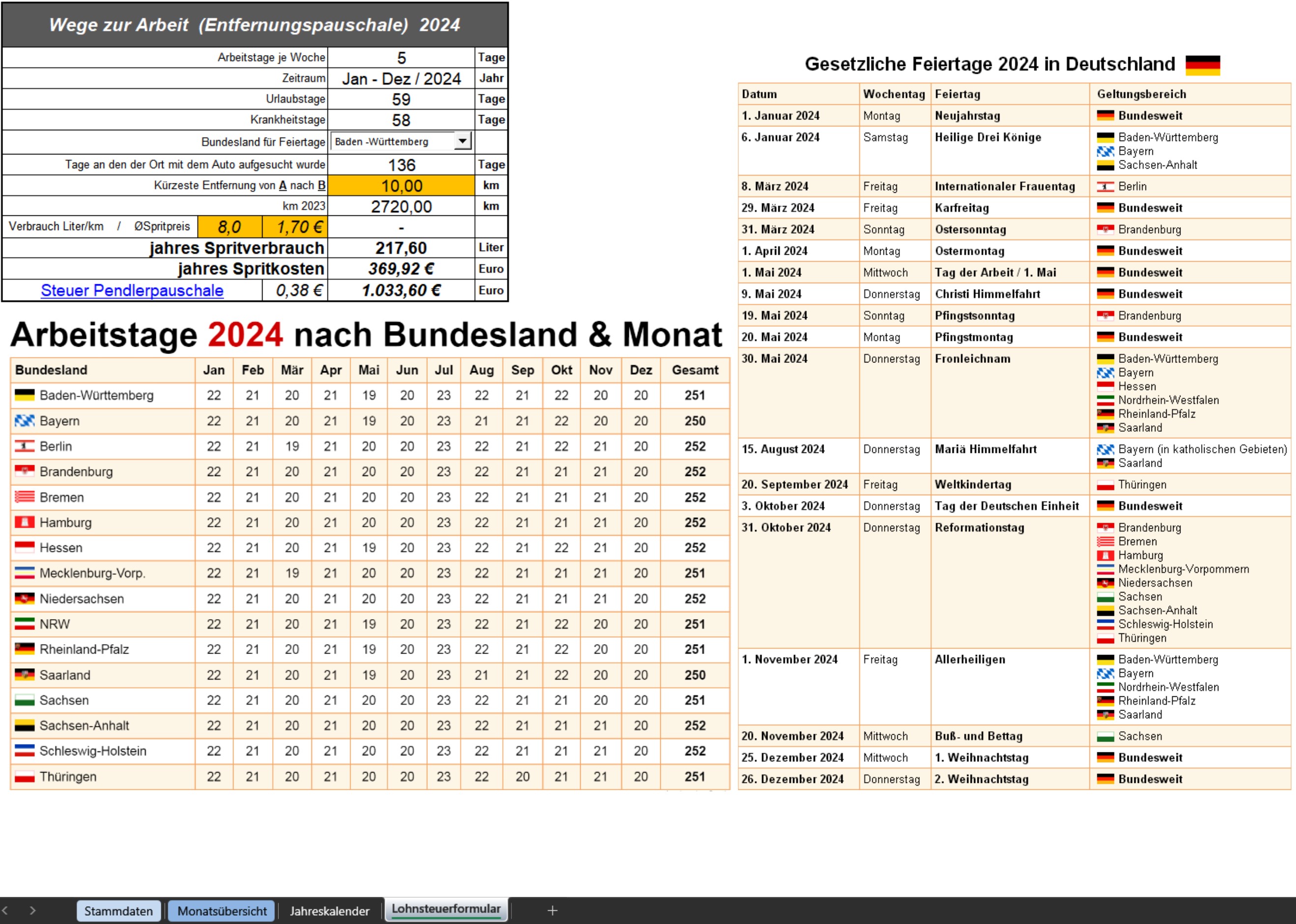 Wege zur Arbeit (Entfernungspauschale) 2024

| | | |
|---|---|---|
| Arbeitstage je Woche | 5 | Tage |
| Zeitraum | Jan - Dez / 2024 | Jahr |
| Urlaubstage | 59 | Tage |
| Krankheitstage | 58 | Tage |
| Bundesland für Feiertage | Baden -Württemberg | |
| Tage an den der Ort mit dem Auto aufgesucht wurde | 136 | Tage |
| Kürzeste Entfernung von A nach B | 10,00 | km |
| km 2023 | 2720,00 | km |
| Verbrauch Liter/km / ØSpritpreis 8,0 1,70 € | - | |
| jahres Spritverbrauch | 217,60 | Liter |
| jahres Spritkosten | 369,92 € | Euro |
| Steuer Pendlerpauschale 0,38 € | 1.033,60 € | Euro |

Arbeitstage 2024 nach Bundesland & Monat

| Bundesland | Jan | Feb | Mär | Apr | Mai | Jun | Jul | Aug | Sep | Okt | Nov | Dez | Gesamt |
|---|---|---|---|---|---|---|---|---|---|---|---|---|---|
| Baden-Württemberg | 22 | 21 | 20 | 21 | 19 | 20 | 23 | 22 | 21 | 22 | 20 | 20 | 251 |
| Bayern | 22 | 21 | 20 | 21 | 19 | 20 | 23 | 21 | 21 | 22 | 20 | 20 | 250 |
| Berlin | 22 | 21 | 19 | 21 | 20 | 20 | 23 | 22 | 21 | 22 | 21 | 20 | 252 |
| Brandenburg | 22 | 21 | 20 | 21 | 20 | 20 | 23 | 22 | 21 | 21 | 21 | 20 | 252 |
| Bremen | 22 | 21 | 20 | 21 | 20 | 20 | 23 | 22 | 21 | 21 | 21 | 20 | 252 |
| Hamburg | 22 | 21 | 20 | 21 | 20 | 20 | 23 | 22 | 21 | 21 | 21 | 20 | 252 |
| Hessen | 22 | 21 | 20 | 21 | 19 | 20 | 23 | 22 | 21 | 22 | 21 | 20 | 252 |
| Mecklenburg-Vorp. | 22 | 21 | 19 | 21 | 20 | 20 | 23 | 22 | 21 | 21 | 21 | 20 | 251 |
| Niedersachsen | 22 | 21 | 20 | 21 | 20 | 20 | 23 | 22 | 21 | 21 | 21 | 20 | 252 |
| NRW | 22 | 21 | 20 | 21 | 19 | 20 | 23 | 22 | 21 | 22 | 20 | 20 | 251 |
| Rheinland-Pfalz | 22 | 21 | 20 | 21 | 19 | 20 | 23 | 22 | 21 | 22 | 20 | 20 | 251 |
| Saarland | 22 | 21 | 20 | 21 | 19 | 20 | 23 | 21 | 21 | 22 | 20 | 20 | 250 |
| Sachsen | 22 | 21 | 20 | 21 | 20 | 20 | 23 | 22 | 21 | 21 | 20 | 20 | 251 |
| Sachsen-Anhalt | 22 | 21 | 20 | 21 | 20 | 20 | 23 | 22 | 21 | 21 | 21 | 20 | 252 |
| Schleswig-Holstein | 22 | 21 | 20 | 21 | 20 | 20 | 23 | 22 | 21 | 21 | 21 | 20 | 252 |
| Thüringen | 22 | 21 | 20 | 21 | 20 | 20 | 23 | 22 | 20 | 21 | 21 | 20 | 251 |

Gesetzliche Feiertage 2024 in Deutschland

| Datum | Wochentag | Feiertag | Geltungsbereich |
|---|---|---|---|
| 1. Januar 2024 | Montag | Neujahrstag | Bundesweit |
| 6. Januar 2024 | Samstag | Heilige Drei Könige | Baden-Württemberg Bayern Sachsen-Anhalt |
| 8. März 2024 | Freitag | Internationaler Frauentag | Berlin |
| 29. März 2024 | Freitag | Karfreitag | Bundesweit |
| 31. März 2024 | Sonntag | Ostersonntag | Brandenburg |
| 1. April 2024 | Montag | Ostermontag | Bundesweit |
| 1. Mai 2024 | Mittwoch | Tag der Arbeit / 1. Mai | Bundesweit |
| 9. Mai 2024 | Donnerstag | Christi Himmelfahrt | Bundesweit |
| 19. Mai 2024 | Sonntag | Pfingstsonntag | Brandenburg |
| 20. Mai 2024 | Montag | Pfingstmontag | Bundesweit |
| 30. Mai 2024 | Donnerstag | Fronleichnam | Baden-Württemberg Bayern Hessen Nordrhein-Westfalen Rheinland-Pfalz Saarland |
| 15. August 2024 | Donnerstag | Mariä Himmelfahrt | Bayern (in katholischen Gebieten) Saarland |
| 20. September 2024 | Freitag | Weltkindertag | Thüringen |
| 3. Oktober 2024 | Donnerstag | Tag der Deutschen Einheit | Bundesweit |
| 31. Oktober 2024 | Donnerstag | Reformationstag | Brandenburg Bremen Hamburg Mecklenburg-Vorpommern Niedersachsen Sachsen Sachsen-Anhalt Schleswig-Holstein Thüringen |
| 1. November 2024 | Freitag | Allerheiligen | Baden-Württemberg Bayern Nordrhein-Westfalen Rheinland-Pfalz Saarland |
| 20. November 2024 | Mittwoch | Buß- und Bettag | Sachsen |
| 25. Dezember 2024 | Mittwoch | 1. Weihnachtstag | Bundesweit |
| 26. Dezember 2024 | Donnerstag | 2. Weihnachtstag | Bundesweit |

Stammdaten Monatsübersicht Jahreskalender Lohnsteuerformular +